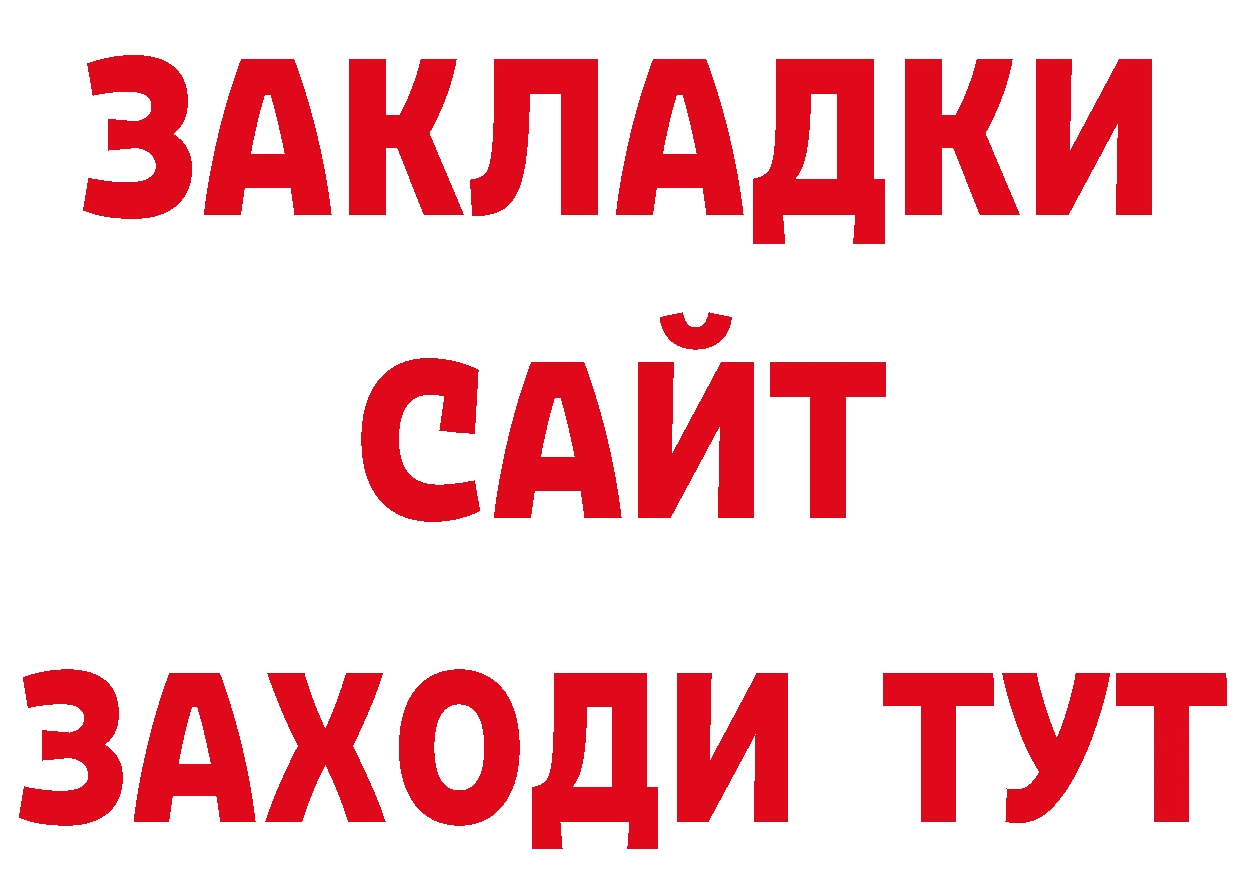 ЗАКЛАДКИ
САЙТ
ЗАХОДИ ТУТ